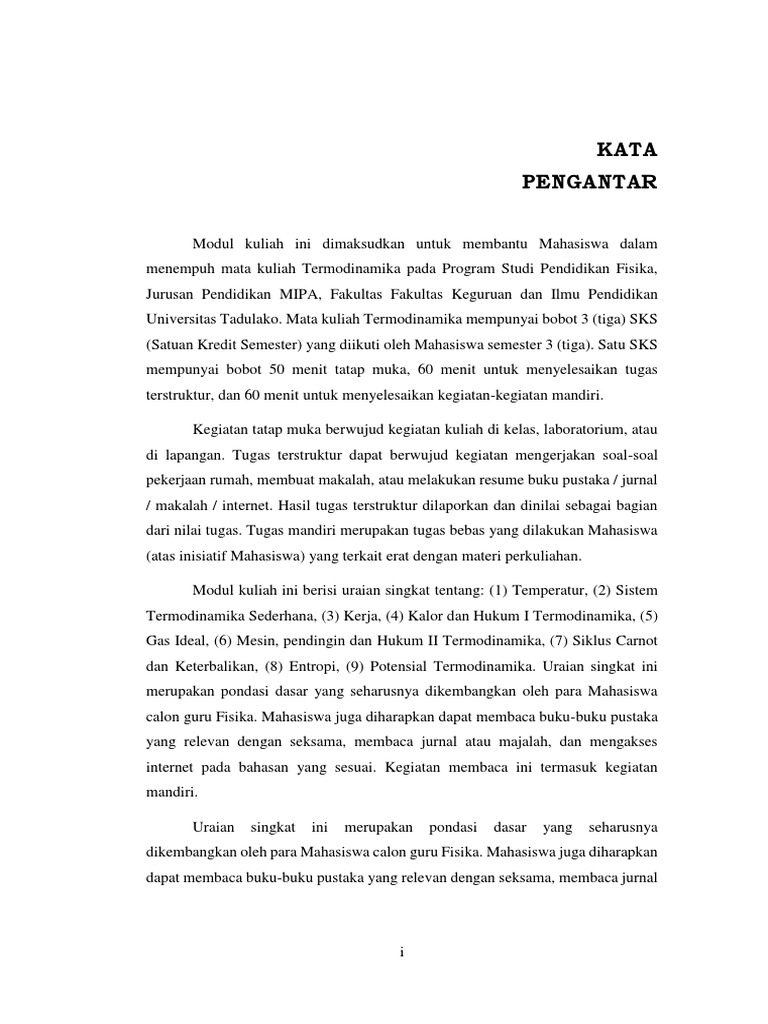 KATA
PENGANTAR

Modul kuliah ini dimaksudkan untuk membantu Mahasiswa dalam menempuh mata kuliah Termodinamika pada Program Studi Pendidikan Fisika, Jurusan Pendidikan MIPA, Fakultas Fakultas Keguruan dan Ilmu Pendidikan Universitas Tadulako. Mata kuliah Termodinamika mempunyai bobot 3 (tiga) SKS (Satuan Kredit Semester) yang diikuti oleh Mahasiswa semester 3 (tiga). Satu SKS mempunyai bobot 50 menit tatap muka, 60 menit untuk menyelesaikan tugas terstruktur, dan 60 menit untuk menyelesaikan kegiatan-kegiatan mandiri.

Kegiatan tatap muka berwujud kegiatan kuliah di kelas, laboratorium, atau di lapangan. Tugas terstruktur dapat berwujud kegiatan mengerjakan soal-soal pekerjaan rumah, membuat makalah, atau melakukan resume buku pustaka / jurnal / makalah / internet. Hasil tugas terstruktur dilaporkan dan dinilai sebagai bagian dari nilai tugas. Tugas mandiri merupakan tugas bebas yang dilakukan Mahasiswa (atas inisiatif Mahasiswa) yang terkait erat dengan materi perkuliahan.

Modul kuliah ini berisi uraian singkat tentang: (1) Temperatur, (2) Sistem Termodinamika Sederhana, (3) Kerja, (4) Kalor dan Hukum I Termodinamika, (5) Gas Ideal, (6) Mesin, pendingin dan Hukum II Termodinamika, (7) Siklus Carnot dan Keterbalikan, (8) Entropi, (9) Potensial Termodinamika. Uraian singkat ini merupakan pondasi dasar yang seharusnya dikembangkan oleh para Mahasiswa calon guru Fisika. Mahasiswa juga diharapkan dapat membaca buku-buku pustaka yang relevan dengan seksama, membaca jurnal atau majalah, dan mengakses internet pada bahasan yang sesuai. Kegiatan membaca ini termasuk kegiatan mandiri.

Uraian singkat ini merupakan pondasi dasar yang seharusnya dikembangkan oleh para Mahasiswa calon guru Fisika. Mahasiswa juga diharapkan dapat membaca buku-buku pustaka yang relevan dengan seksama, membaca jurnal

i